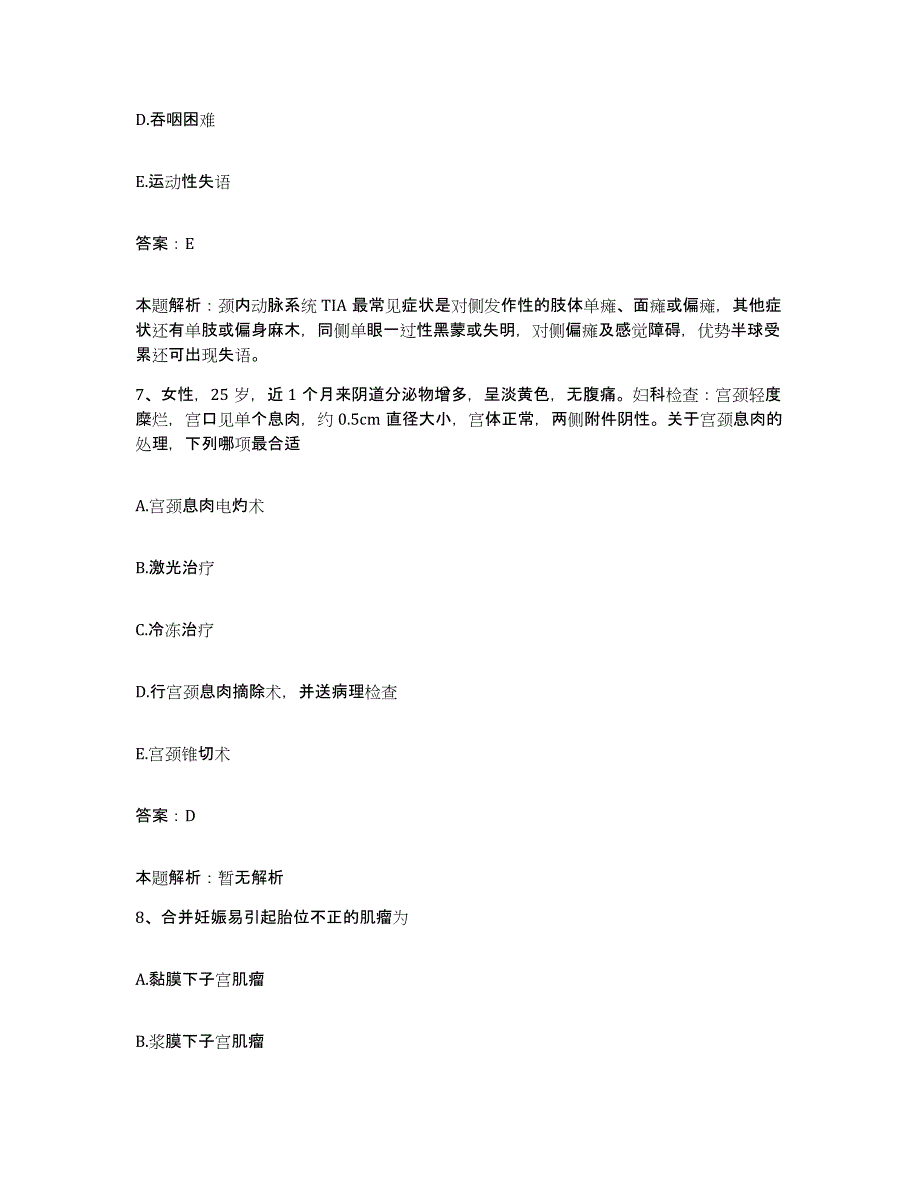 D.吞咽困难

E.运动性失语

答案：E

本题解析：颈内动脉系统 TIA 最常见症状是对侧发作性的肢体单瘫、面瘫或偏瘫，其他症状还有单肢或偏身麻木，同侧单眼一过性黑蒙或失明，对侧偏瘫及感觉障碍，优势半球受累还可出现失语。

7、女性，25 岁，近 1 个月来阴道分泌物增多，呈淡黄色，无腹痛。妇科检查：宫颈轻度糜烂，宫口见单个息肉，约 0.5cm 直径大小，宫体正常，两侧附件阴性。关于宫颈息肉的处理，下列哪项最合适

A.宫颈息肉电灼术

B.激光治疗

C.冷冻治疗

D.行宫颈息肉摘除术，并送病理检查

E.宫颈锥切术

答案：D

本题解析：暂无解析

8、合并妊娠易引起胎位不正的肌瘤为

A.黏膜下子宫肌瘤

B.浆膜下子宫肌瘤